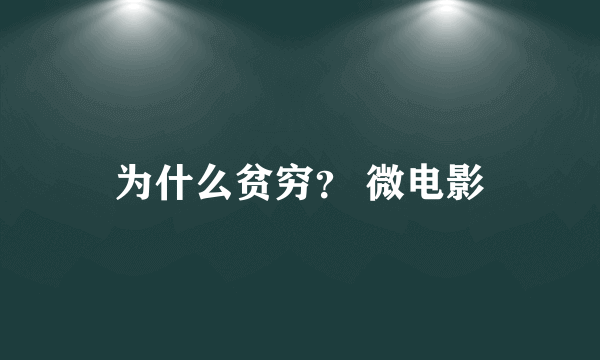 为什么贫穷？ 微电影